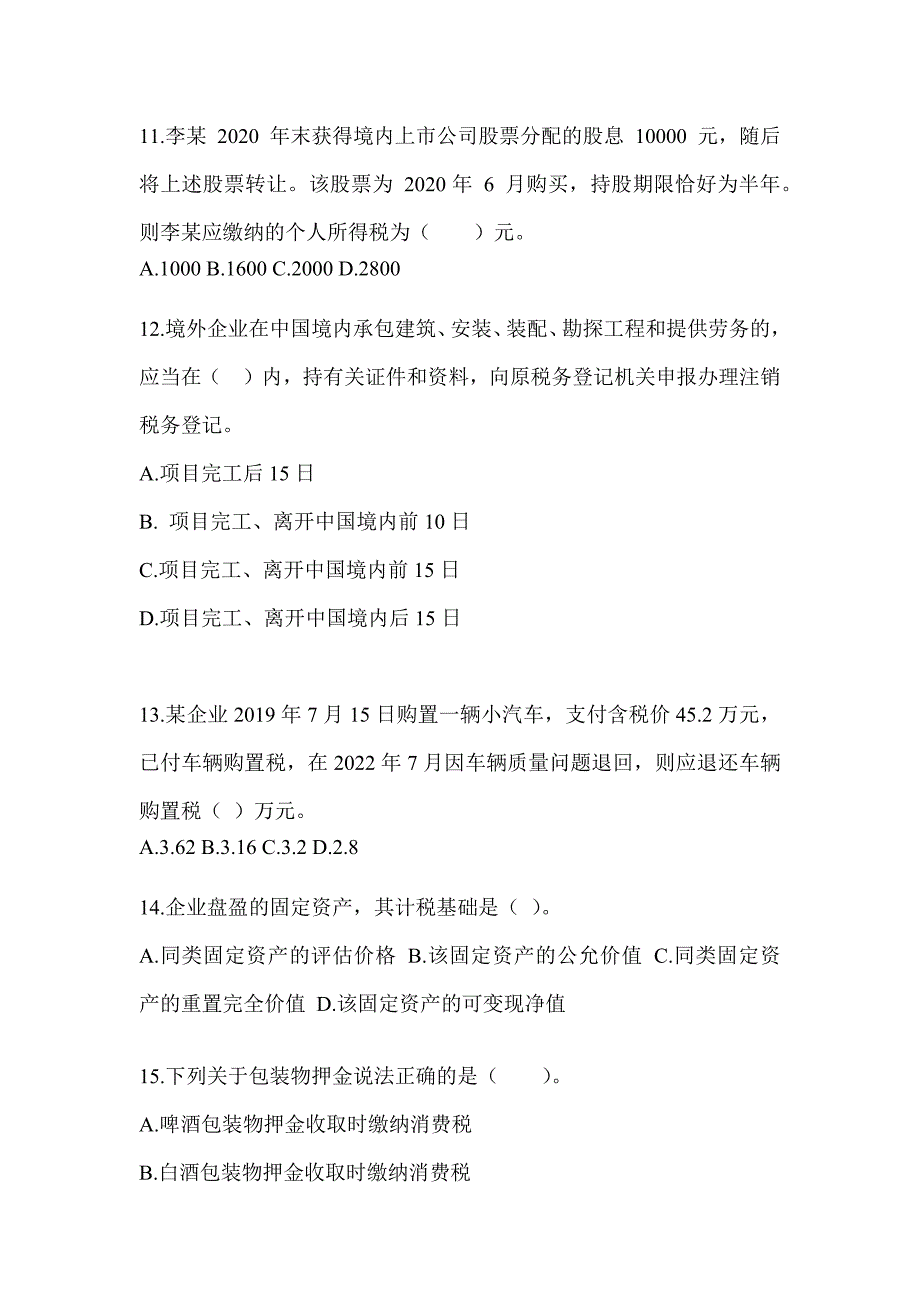 11.李某 2020 年末获得境内上市公司股票分配的股息 10000 元，随后将上述股票转让。该股票为 2020 年 6 月购买，持股期限恰好为半年。则李某应缴纳的个人所得税为（　　）元。
A.1000 B.1600 C.2000 D.2800

12.境外企业在中国境内承包建筑、安装、装配、勘探工程和提供劳务的，应当在（　）内，持有关证件和资料，向原税务登记机关申报办理注销税务登记。

A.项目完工后 15 日

B. 项目完工、离开中国境内前 10 日

C.项目完工、离开中国境内前 15 日

D.项目完工、离开中国境内后 15 日

13.某企业 2019 年 7 月 15 日购置一辆小汽车，支付含税价 45.2 万元，已付车辆购置税，在 2022 年 7 月因车辆质量问题退回，则应退还车辆购置税（ ）万元。
A.3.62 B.3.16 C.3.2 D.2.8

14.企业盘盈的固定资产，其计税基础是（ ）。

A.同类固定资产的评估价格 B.该固定资产的公允价值 C.同类固定资产的重置完全价值 D.该固定资产的可变现净值

15.下列关于包装物押金说法正确的是（　　）。

A.啤酒包装物押金收取时缴纳消费税

B.白酒包装物押金收取时缴纳消费税